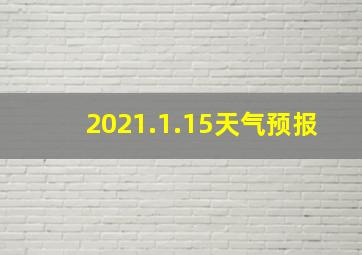 2021.1.15天气预报